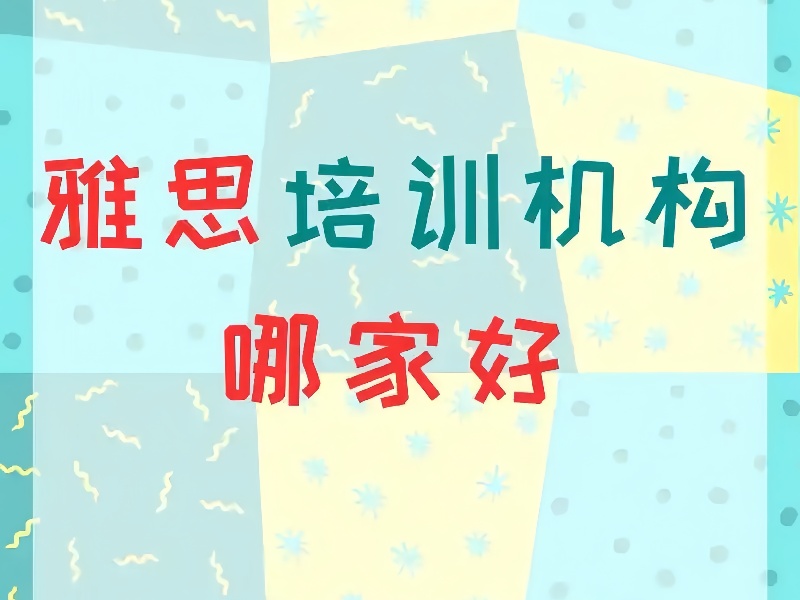 雅思培训机构
哪家好